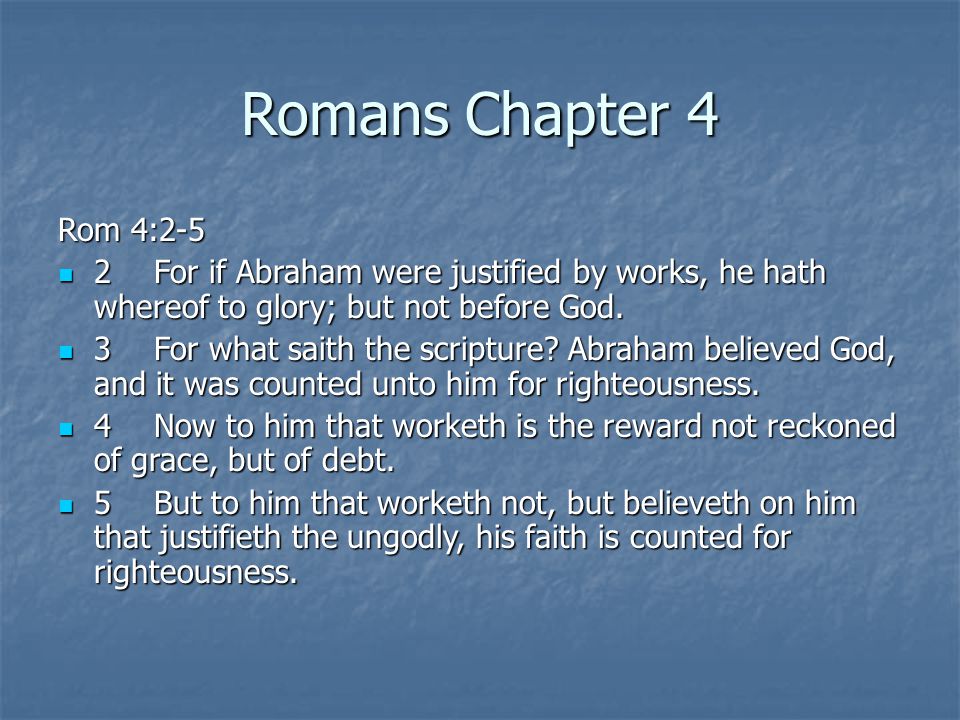 Romans Chapter 4

Rom 4:2-5

- 2 For if Abraham were justified by works, he hath whereof to glory; but not before God.
- 3 For what saith the scripture? Abraham believed God, and it was counted unto him for righteousness.
- 4 Now to him that worketh is the reward not reckoned of grace, but of debt.
- 5 But to him that worketh not, but believeth on him that justifieth the ungodly, his faith is counted for righteousness.